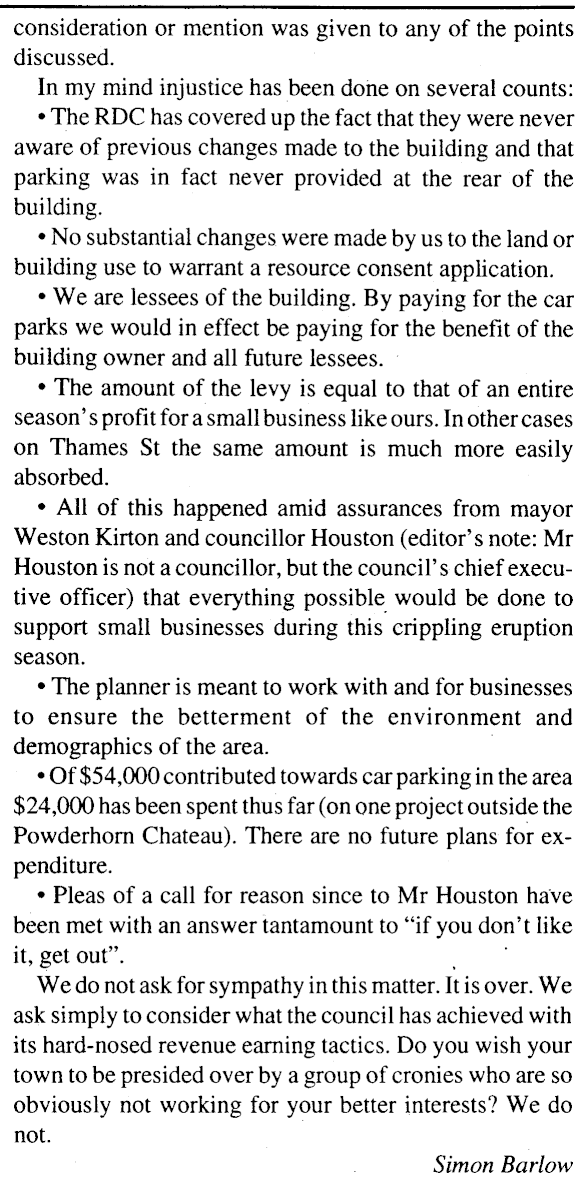 consideration or mention was given to any of the points discussed.

In my mind injustice has been done on several counts:

• The RDC has covered up the fact that they were never aware of previous changes made to the building and that parking was in fact never provided at the rear of the building.

• No substantial changes were made by us to the land or building use to warrant a resource consent application.

• We are lessees of the building. By paying for the car parks we would in effect be paying for the benefit of the building owner and all future lessees.

• The amount of the levy is equal to that of an entire season's profit for a small business like ours. In other cases on Thames St the same amount is much more easily absorbed.

• All of this happened amid assurances from mayor Weston Kirton and councillor Houston (editor's note: Mr Houston is not a councillor, but the council's chief executive officer) that everything possible would be done to support small businesses during this crippling eruption season.

• The planner is meant to work with and for businesses to ensure the betterment of the environment and demographics of the area.

• Of $54,000 contributed towards car parking in the area $24,000 has been spent thus far (on one project outside the Powderhorn Chateau). There are no future plans for expenditure.

• Pleas of a call for reason since to Mr Houston have been met with an answer tantamount to "if you don't like it, get out".

We do not ask for sympathy in this matter. It is over. We ask simply to consider what the council has achieved with its hard-nosed revenue earning tactics. Do you wish your town to be presided over by a group of cronies who are so obviously not working for your better interests? We do not.

Simon Barlow